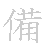 備